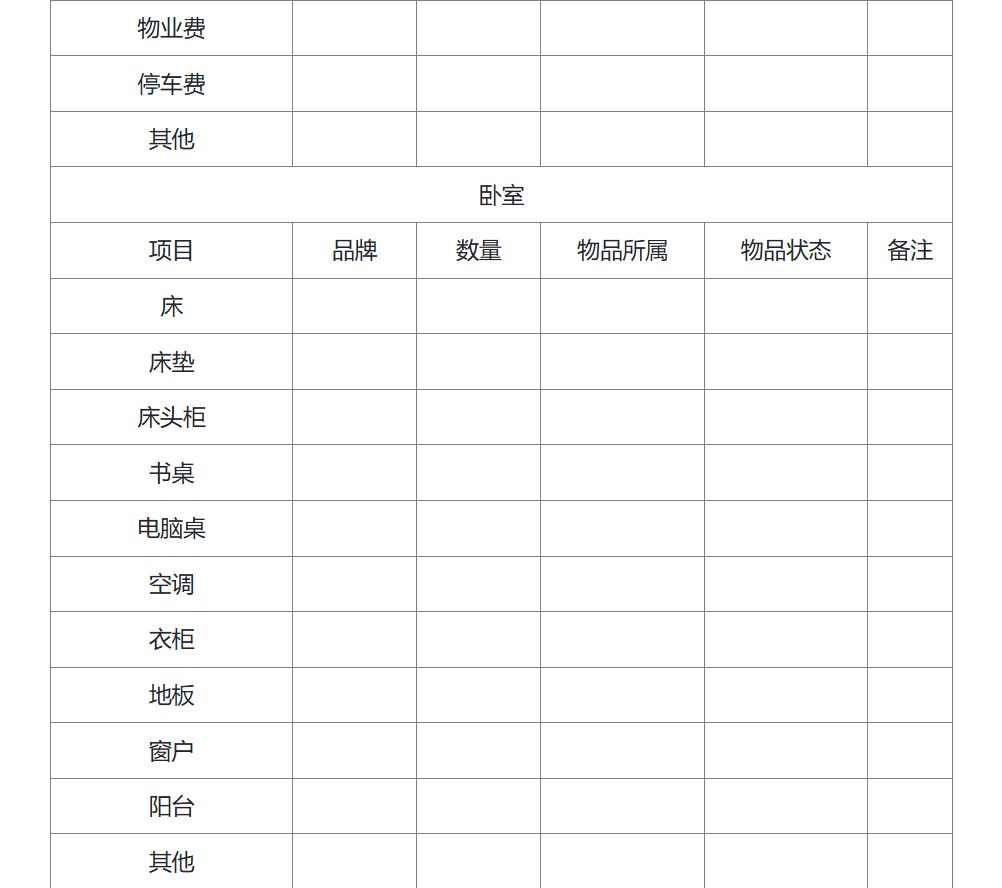 | 物业费 | | | | | |
|---|---|---|---|---|---|
| 停车费 | | | | | |
| 其他 | | | | | |
| 卧室 | | | | | |
| 项目 | 品牌 | 数量 | 物品所属 | 物品状态 | 备注 |
| 床 | | | | | |
| 床垫 | | | | | |
| 床头柜 | | | | | |
| 书桌 | | | | | |
| 电脑桌 | | | | | |
| 空调 | | | | | |
| 衣柜 | | | | | |
| 地板 | | | | | |
| 窗户 | | | | | |
| 阳台 | | | | | |
| 其他 | | | | | |